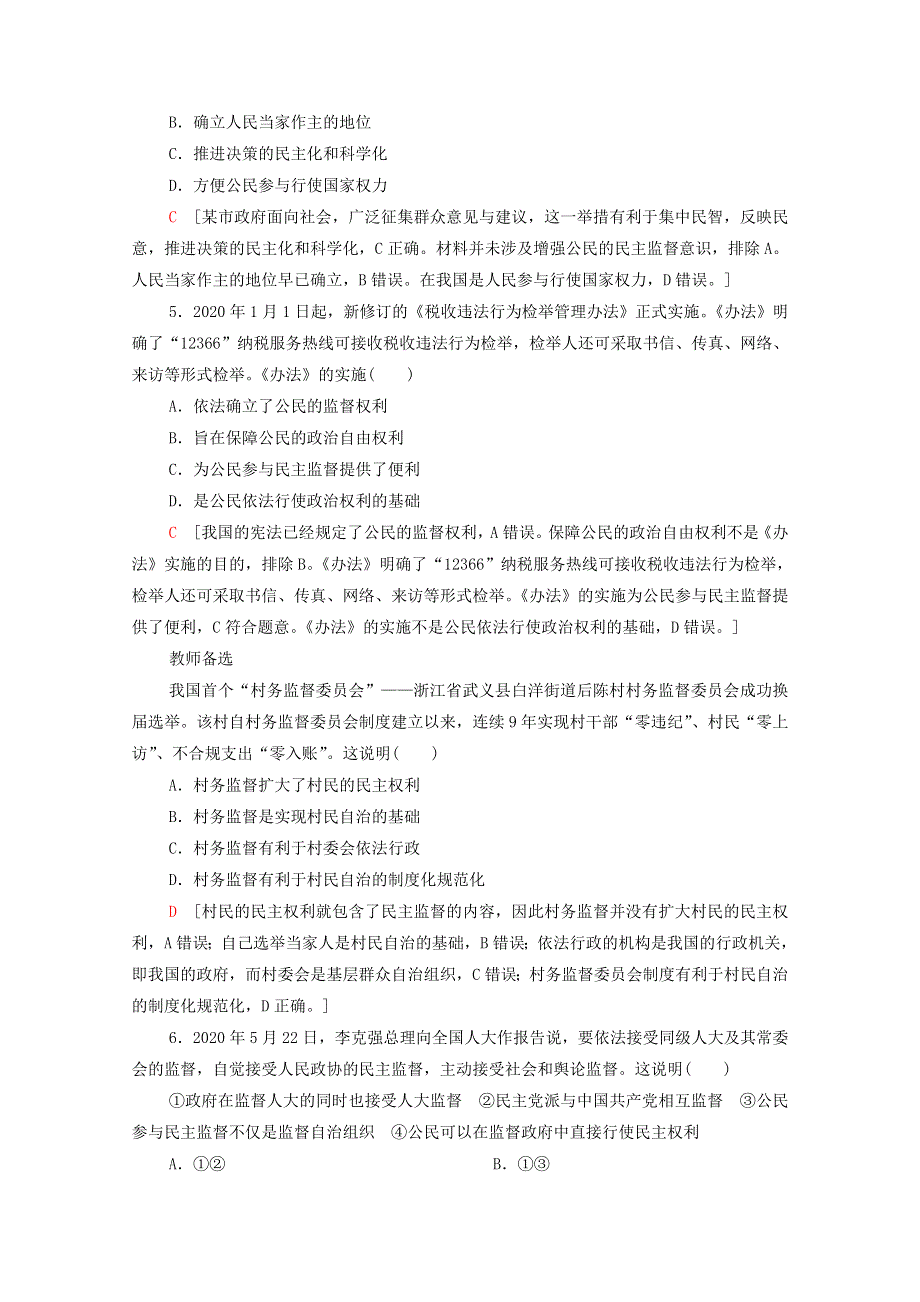 B．确立人民当家作主的地位

C．推进决策的民主化和科学化

D．方便公民参与行使国家权力

C ［某市政府面向社会，广泛征集群众意见与建议，这一举措有利于集中民智，反映民意，推进决策的民主化和科学化，C正确。材料并未涉及增强公民的民主监督意识，排除A。人民当家作主的地位早已确立，B错误。在我国是人民参与行使国家权力，D错误。］

5．2020年1月1日起，新修订的《税收违法行为检举管理办法》正式实施。《办法》明确了“12366”纳税服务热线可接收税收违法行为检举，检举人还可采取书信、传真、网络、来访等形式检举。《办法》的实施(　　)

A．依法确立了公民的监督权利

B．旨在保障公民的政治自由权利

C．为公民参与民主监督提供了便利

D．是公民依法行使政治权利的基础

C ［我国的宪法已经规定了公民的监督权利，A错误。保障公民的政治自由权利不是《办法》实施的目的，排除B。《办法》明确了“12366”纳税服务热线可接收税收违法行为检举，检举人还可采取书信、传真、网络、来访等形式检举。《办法》的实施为公民参与民主监督提供了便利，C符合题意。《办法》的实施不是公民依法行使政治权利的基础，D错误。］

教师备选

我国首个“村务监督委员会”——浙江省武义县白洋街道后陈村村务监督委员会成功换届选举。该村自村务监督委员会制度建立以来，连续9年实现村干部“零违纪”、村民“零上访”、不合规支出“零入账”。这说明(　　)

A．村务监督扩大了村民的民主权利

B．村务监督是实现村民自治的基础

C．村务监督有利于村委会依法行政

D．村务监督有利于村民自治的制度化规范化

D ［村民的民主权利就包含了民主监督的内容，因此村务监督并没有扩大村民的民主权利，A错误；自己选举当家人是村民自治的基础，B错误；依法行政的机构是我国的行政机关，即我国的政府，而村委会是基层群众自治组织，C错误；村务监督委员会制度有利于村民自治的制度化规范化，D正确。］

6．2020年5月22日，李克强总理向全国人大作报告说，要依法接受同级人大及其常委会的监督，自觉接受人民政协的民主监督，主动接受社会和舆论监督。这说明(　　)

①政府在监督人大的同时也接受人大监督　②民主党派与中国共产党相互监督　③公民参与民主监督不仅是监督自治组织　④公民可以在监督政府中直接行使民主权利

A．①②　　　　B．①③